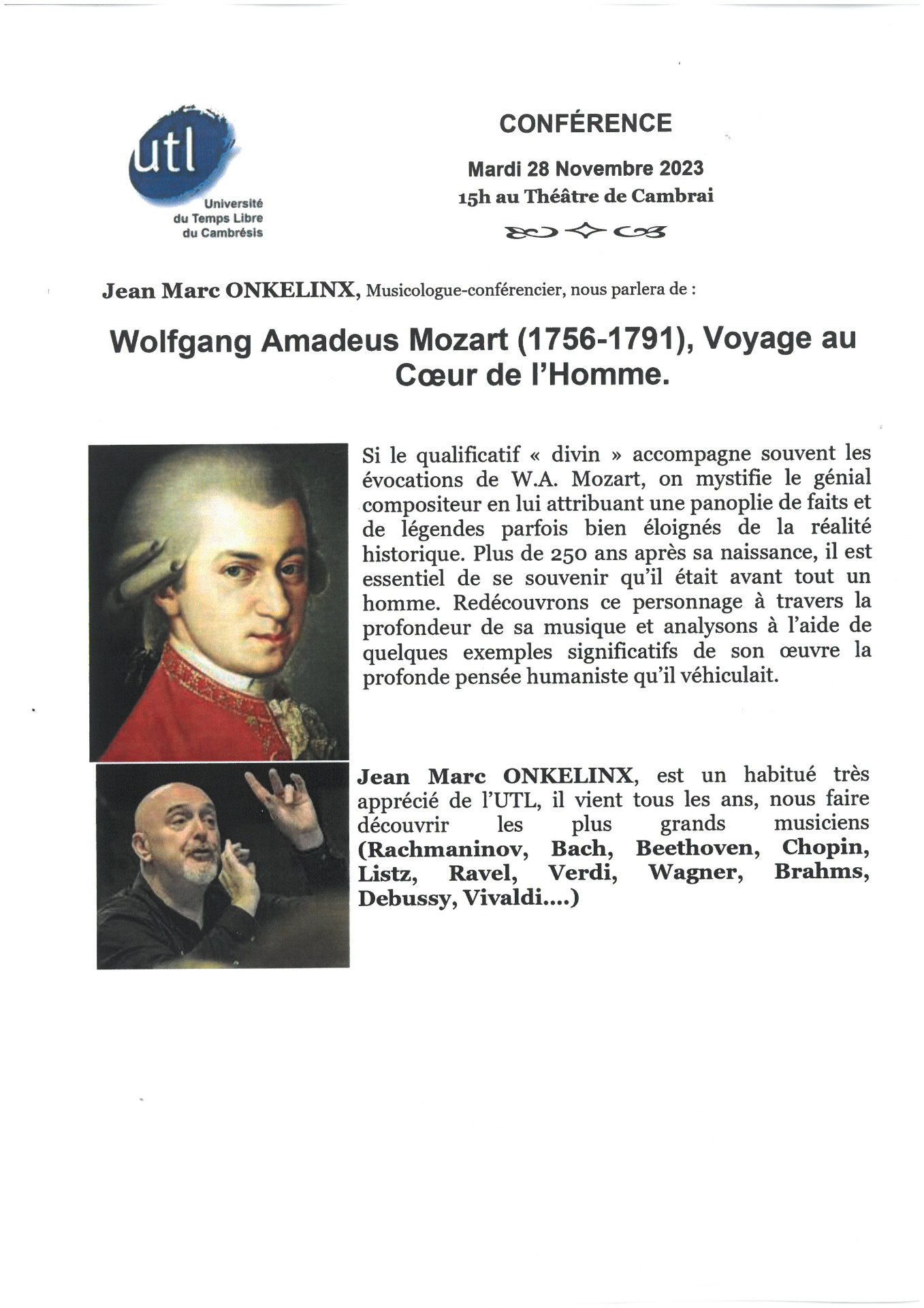 utl
Université du Temps Libre du Cambrésis

CONFÉRENCE

Mardi 28 Novembre 2023
15h au Théâtre de Cambrai

Jean Marc ONKELINX, Musicologue-conférencier, nous parlera de :

Wolfgang Amadeus Mozart (1756-1791), Voyage au Cœur de l'Homme.

Si le qualificatif « divin » accompagne souvent les évocations de W.A. Mozart, on mystifie le génial compositeur en lui attribuant une panoplie de faits et de légendes parfois bien éloignés de la réalité historique. Plus de 250 ans après sa naissance, il est essentiel de se souvenir qu'il était avant tout un homme. Redécouvrons ce personnage à travers la profondeur de sa musique et analysons à l'aide de quelques exemples significatifs de son œuvre la profonde pensée humaniste qu'il véhiculait.

Jean Marc ONKELINX, est un habitué très apprécié de l'UTL, il vient tous les ans, nous faire découvrir les plus grands musiciens (Rachmaninov, Bach, Beethoven, Chopin, Listz, Ravel, Verdi, Wagner, Brahms, Debussy, Vivaldi....)